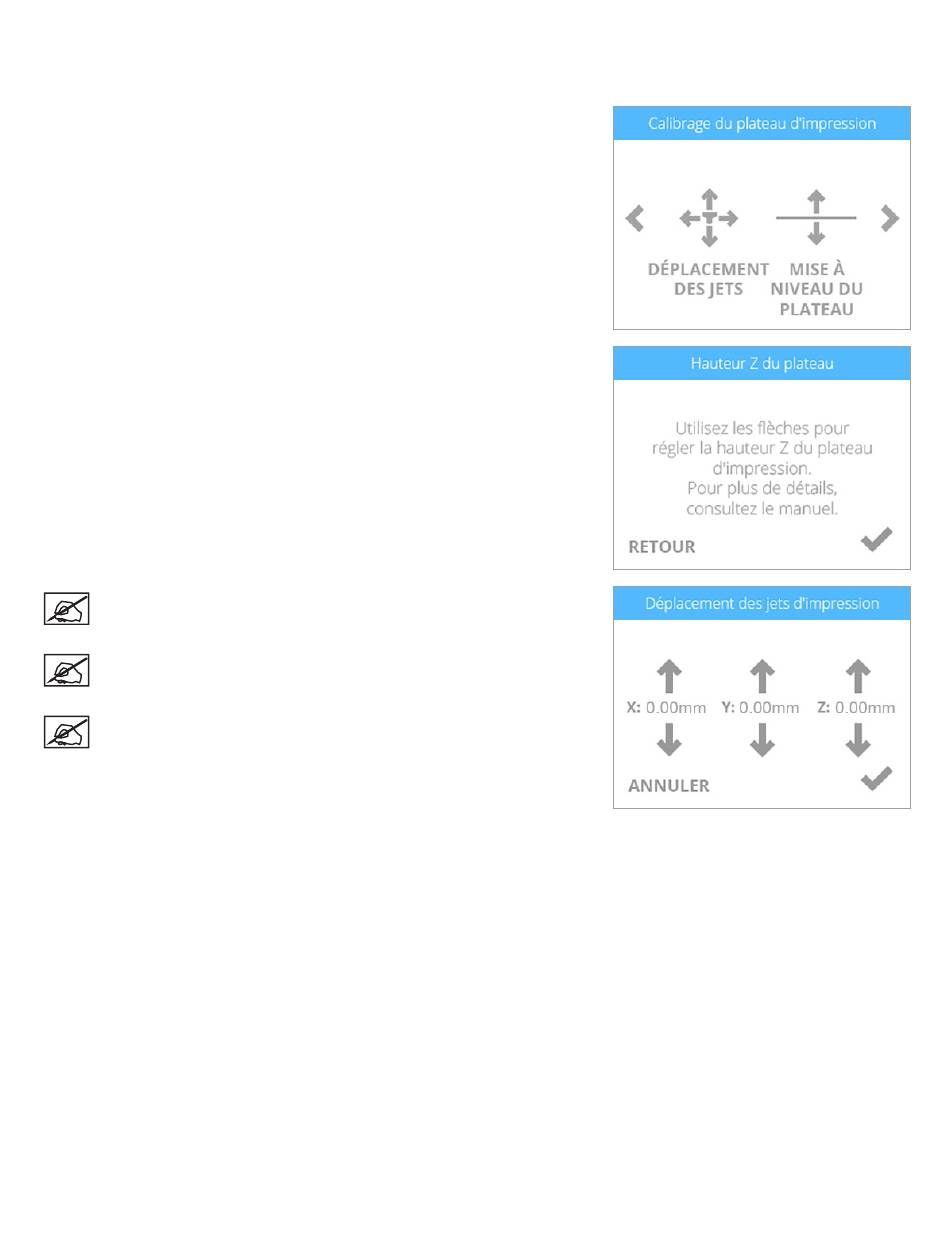 Calibrage du plateau d'impression

DÉPLACEMENT DES JETS

MISE À NIVEAU DU PLATEAU

Hauteur Z du plateau

Utilisez les flèches pour régler la hauteur Z du plateau d'impression. Pour plus de détails, consultez le manuel.

RETOUR

Déplacement des jets d'impression

X: 0.00mm

Y: 0.00mm

Z: 0.00mm

ANNULER